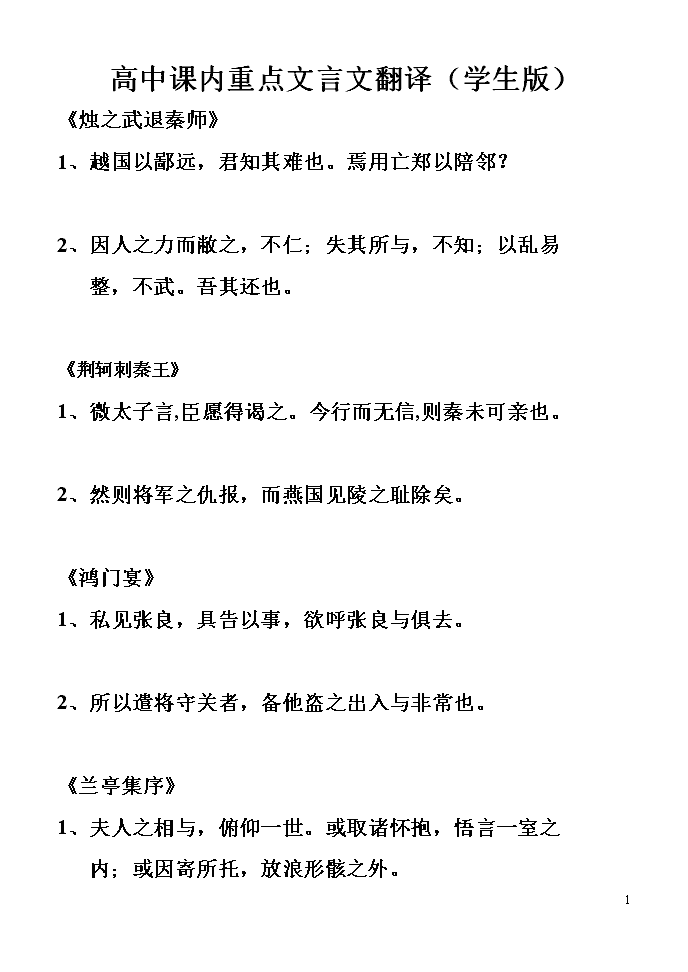 高中课内重点文言文翻译（学生版）

《烛之武退秦师》

1、越国以鄙远，君知其难也。焉用亡郑以陪邻？

2、因人之力而敝之，不仁；失其所与，不知；以乱易整，不武。吾其还也。

《荆轲刺秦王》

1、微太子言,臣愿得谒之。今行而无信,则秦未可亲也。

2、然则将军之仇报，而燕国见陵之耻除矣。

《鸿门宴》

1、私见张良，具告以事，欲呼张良与俱去。

2、所以遣将守关者，备他盗之出入与非常也。

《兰亭集序》

1、夫人之相与，俯仰一世。或取诸怀抱，悟言一室之内；或因寄所托，放浪形骸之外。

1